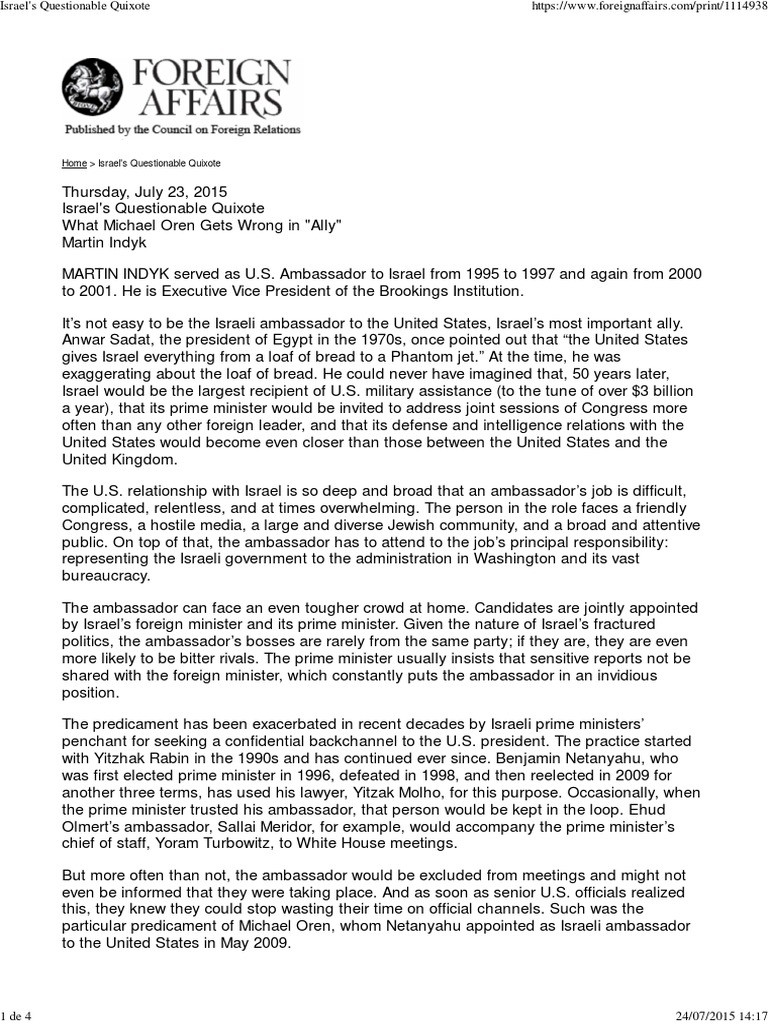 Israel's Questionable Quixote

https://www.foreignaffairs.com/print/1114938

FOREIGN AFFAIRS
Published by the Council on Foreign Relations

Home > Israel's Questionable Quixote

Thursday, July 23, 2015
Israel's Questionable Quixote
What Michael Oren Gets Wrong in "Ally"
Martin Indyk

MARTIN INDYK served as U.S. Ambassador to Israel from 1995 to 1997 and again from 2000 to 2001. He is Executive Vice President of the Brookings Institution.

It's not easy to be the Israeli ambassador to the United States, Israel's most important ally. Anwar Sadat, the president of Egypt in the 1970s, once pointed out that "the United States gives Israel everything from a loaf of bread to a Phantom jet." At the time, he was exaggerating about the loaf of bread. He could never have imagined that, 50 years later, Israel would be the largest recipient of U.S. military assistance (to the tune of over $3 billion a year), that its prime minister would be invited to address joint sessions of Congress more often than any other foreign leader, and that its defense and intelligence relations with the United States would become even closer than those between the United States and the United Kingdom.

The U.S. relationship with Israel is so deep and broad that an ambassador's job is difficult, complicated, relentless, and at times overwhelming. The person in the role faces a friendly Congress, a hostile media, a large and diverse Jewish community, and a broad and attentive public. On top of that, the ambassador has to attend to the job's principal responsibility: representing the Israeli government to the administration in Washington and its vast bureaucracy.

The ambassador can face an even tougher crowd at home. Candidates are jointly appointed by Israel's foreign minister and its prime minister. Given the nature of Israel's fractured politics, the ambassador's bosses are rarely from the same party; if they are, they are even more likely to be bitter rivals. The prime minister usually insists that sensitive reports not be shared with the foreign minister, which constantly puts the ambassador in an invidious position.

The predicament has been exacerbated in recent decades by Israeli prime ministers' penchant for seeking a confidential backchannel to the U.S. president. The practice started with Yitzhak Rabin in the 1990s and has continued ever since. Benjamin Netanyahu, who was first elected prime minister in 1996, defeated in 1998, and then reelected in 2009 for another three terms, has used his lawyer, Yitzak Molho, for this purpose. Occasionally, when the prime minister trusted his ambassador, that person would be kept in the loop. Ehud Olmert's ambassador, Sallai Meridor, for example, would accompany the prime minister's chief of staff, Yoram Turbowitz, to White House meetings.

But more often than not, the ambassador would be excluded from meetings and might not even be informed that they were taking place. And as soon as senior U.S. officials realized this, they knew they could stop wasting their time on official channels. Such was the particular predicament of Michael Oren, whom Netanyahu appointed as Israeli ambassador to the United States in May 2009.

1 de 4

24/07/2015 14:17